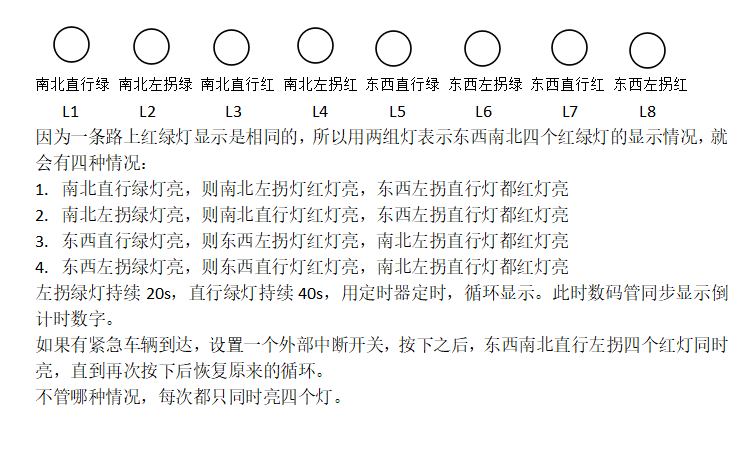 南北直行绿 南北左拐绿 南北直行红 南北左拐红 东西直行绿 东西左拐绿 东西直行红 东西左拐红

L1 L2 L3 L4 L5 L6 L7 L8

因为一条路上红绿灯显示是相同的，所以用两组灯表示东西南北四个红绿灯的显示情况，就会有四种情况：

1. 南北直行绿灯亮，则南北左拐灯红灯亮，东西左拐直行灯都红灯亮
2. 南北左拐绿灯亮，则南北直行灯红灯亮，东西左拐直行灯都红灯亮
3. 东西直行绿灯亮，则东西左拐灯红灯亮，南北左拐直行灯都红灯亮
4. 东西左拐绿灯亮，则东西直行灯红灯亮，南北左拐直行灯都红灯亮

左拐绿灯持续 20s，直行绿灯持续 40s，用定时器定时，循环显示。此时数码管同步显示倒计时数字。

如果有紧急车辆到达，设置一个外部中断开关，按下之后，东西南北直行左拐四个红灯同时亮，直到再次按下后恢复原来的循环。

不管哪种情况，每次都只同时亮四个灯。